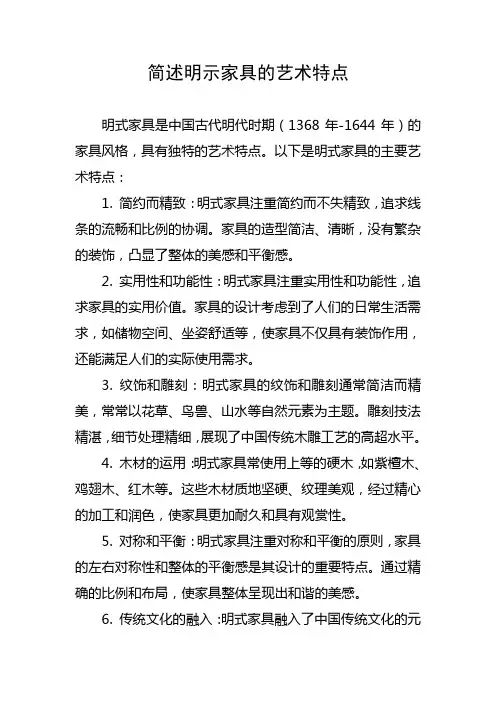 简述明示家具的艺术特点

明式家具是中国古代明代时期（1368 年-1644 年）的家具风格，具有独特的艺术特点。以下是明式家具的主要艺术特点：

1. 简约而精致：明式家具注重简约而不失精致，追求线条的流畅和比例的协调。家具的造型简洁、清晰，没有繁杂的装饰，凸显了整体的美感和平衡感。

2. 实用性和功能性：明式家具注重实用性和功能性，追求家具的实用价值。家具的设计考虑到了人们的日常生活需求，如储物空间、坐姿舒适等，使家具不仅具有装饰作用，还能满足人们的实际使用需求。

3. 纹饰和雕刻：明式家具的纹饰和雕刻通常简洁而精美，常常以花草、鸟兽、山水等自然元素为主题。雕刻技法精湛，细节处理精细，展现了中国传统木雕工艺的高超水平。

4. 木材的运用：明式家具常使用上等的硬木，如紫檀木、鸡翅木、红木等。这些木材质地坚硬、纹理美观，经过精心的加工和润色，使家具更加耐久和具有观赏性。

5. 对称和平衡：明式家具注重对称和平衡的原则，家具的左右对称性和整体的平衡感是其设计的重要特点。通过精确的比例和布局，使家具整体呈现出和谐的美感。

6. 传统文化的融入：明式家具融入了中国传统文化的元